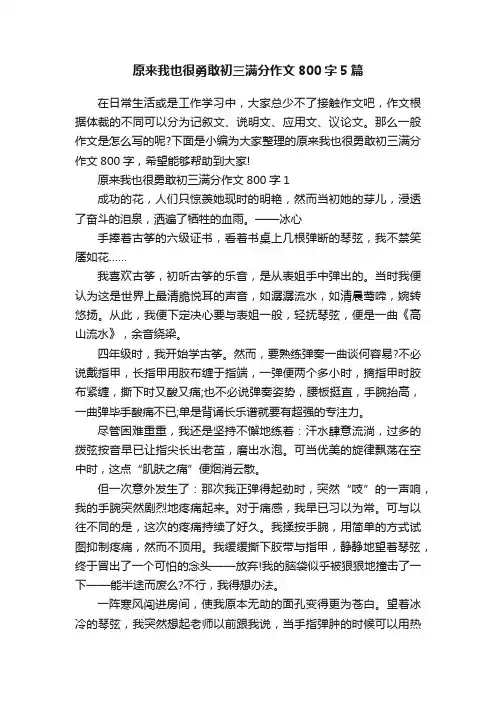 原来我也很勇敢初三满分作文800字5篇

在日常生活或是工作学习中，大家总少不了接触作文吧，作文根据体裁的不同可以分为记叙文、说明文、应用文、议论文。那么一般作文是怎么写的呢?下面是小编为大家整理的原来我也很勇敢初三满分作文800字，希望能够帮助到大家!

原来我也很勇敢初三满分作文800字1

成功的花，人们只惊羡她现时的明艳，然而当初她的芽儿，浸透了奋斗的泪泉，洒遍了牺牲的血雨。——冰心

手捧着古筝的六级证书，看着书桌上几根弹断的琴弦，我不禁笑靥如花……

我喜欢古筝，初听古筝的乐音，是从表姐手中弹出的。当时我便认为这是世界上最清脆悦耳的声音，如潺潺流水，如清晨莺啼，婉转悠扬。从此，我便下定决心要与表姐一般，轻抚琴弦，便是一曲《高山流水》，余音绕梁。

四年级时，我开始学古筝。然而，要熟练弹奏一曲谈何容易?不必说戴指甲，长指甲用胶布缠于指端，一弹便两个多小时，摘指甲时胶布紧缠，撕下时又酸又痛;也不必说弹奏姿势，腰板挺直，手腕抬高，一曲弹毕手酸痛不已;单是背诵长乐谱就要有超强的专注力。

尽管困难重重，我还是坚持不懈地练着：汗水肆意流淌，过多的拨弦按音早已让指尖长出老茧，磨出水泡。可当优美的旋律飘荡在空中时，这点“肌肤之痛”便烟消云散。

但一次意外发生了：那次我正弹得起劲时，突然“吱”的一声响，我的手腕突然剧烈地疼痛起来。对于痛感，我早已习以为常。可与以往不同的是，这次的疼痛持续了好久。我揉按手腕，用简单的方式试图抑制疼痛，然而不顶用。我缓缓撕下胶带与指甲，静静地望着琴弦，终于冒出了一个可怕的念头——放弃!我的脑袋似乎被狠狠地撞击了一下——能半途而废么?不行，我得想办法。

一阵寒风闯进房间，使我原本无助的面孔变得更为苍白。望着冰冷的琴弦，我突然想起老师以前跟我说，当手指弹肿的时候可以用热